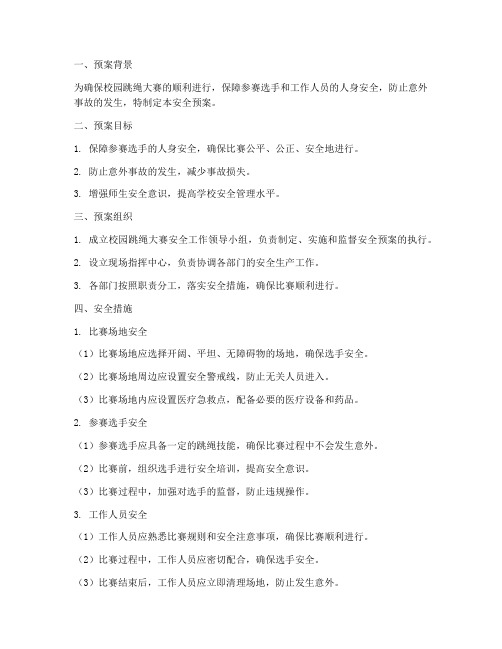 一、预案背景

为确保校园跳绳大赛的顺利进行，保障参赛选手和工作人员的人身安全，防止意外事故的发生，特制定本安全预案。

二、预案目标

1. 保障参赛选手的人身安全，确保比赛公平、公正、安全地进行。

2. 防止意外事故的发生，减少事故损失。

3. 增强师生安全意识，提高学校安全管理水平。

三、预案组织

1. 成立校园跳绳大赛安全工作领导小组，负责制定、实施和监督安全预案的执行。

2. 设立现场指挥中心，负责协调各部门的安全生产工作。

3. 各部门按照职责分工，落实安全措施，确保比赛顺利进行。

四、安全措施

1. 比赛场地安全

（1）比赛场地应选择开阔、平坦、无障碍物的场地，确保选手安全。

（2）比赛场地周边应设置安全警戒线，防止无关人员进入。

（3）比赛场地内应设置医疗急救点，配备必要的医疗设备和药品。

2. 参赛选手安全

（1）参赛选手应具备一定的跳绳技能，确保比赛过程中不会发生意外。

（2）比赛前，组织选手进行安全培训，提高安全意识。

（3）比赛过程中，加强对选手的监督，防止违规操作。

3. 工作人员安全

（1）工作人员应熟悉比赛规则和安全注意事项，确保比赛顺利进行。

（2）比赛过程中，工作人员应密切配合，确保选手安全。

（3）比赛结束后，工作人员应立即清理场地，防止发生意外。